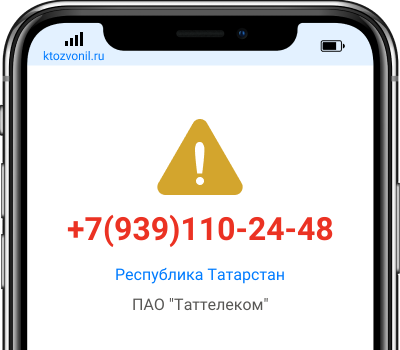 ktozvonil.ru

+7(939)110-24-48

Республика Татарстан

ПАО "Таттелеком"